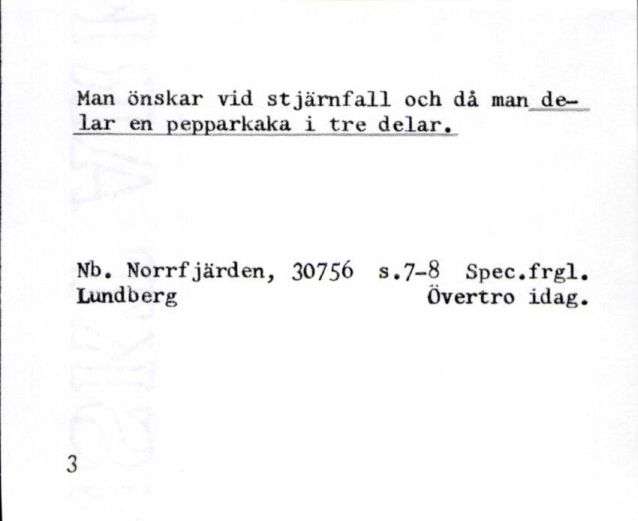 Man önskar vid stjärnfall och då man delar en pepparkaka i tre delar.

Nb. Norrfjärden, 30756 s.7-8 Spec.frgl.
Lundberg Övertro idag.

3